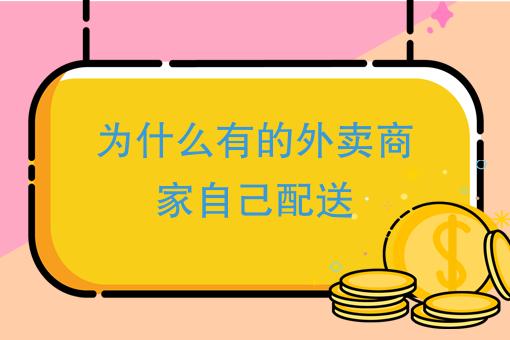 为什么有的外卖商家自己配送

$